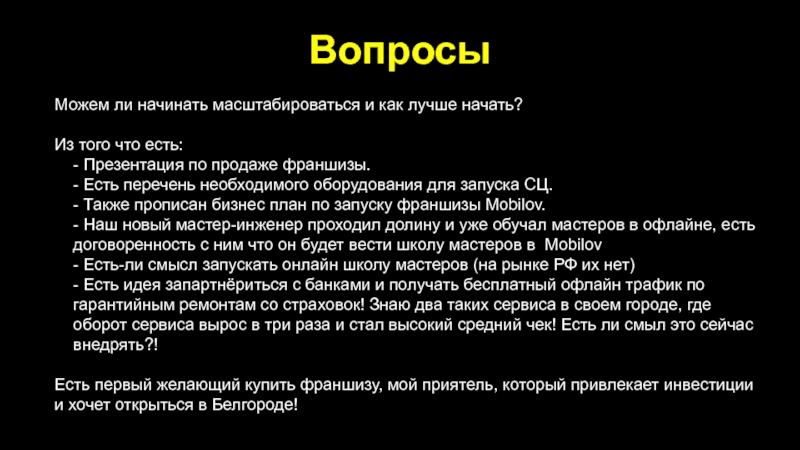 Вопросы

Можем ли начинать масштабироваться и как лучше начать?

Из того что есть:
- Презентация по продаже франшизы.
- Есть перечень необходимого оборудования для запуска СЦ.
- Также прописан бизнес план по запуску франшизы Mobilov.
- Наш новый мастер-инженер проходил долину и уже обучал мастеров в офлайне, есть договоренность с ним что он будет вести школу мастеров в Mobilov
- Есть-ли смысл запускать онлайн школу мастеров (на рынке РФ их нет)
- Есть идея запартнёриться с банками и получать бесплатный офлайн трафик по гарантийным ремонтам со страховок! Знаю два таких сервиса в своем городе, где оборот сервиса вырос в три раза и стал высокий средний чек! Есть ли смыл это сейчас внедрять?!

Есть первый желающий купить франшизу, мой приятель, который привлекает инвестиции и хочет открыться в Белгороде!